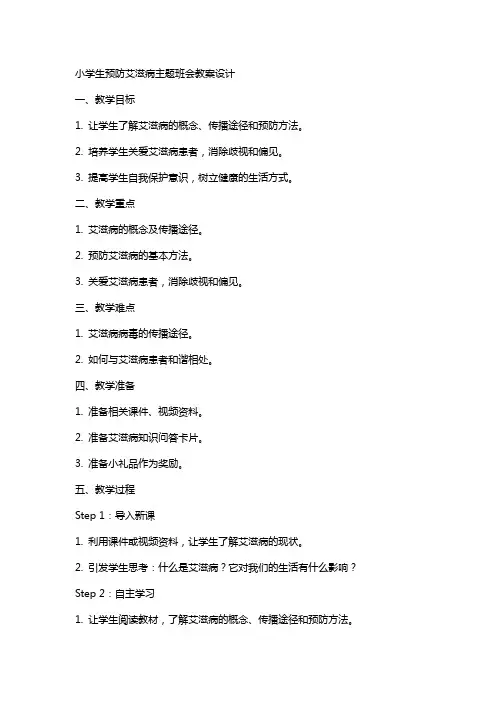 小学生预防艾滋病主题班会教案设计

一、教学目标

1. 让学生了解艾滋病的概念、传播途径和预防方法。

2. 培养学生关爱艾滋病患者，消除歧视和偏见。

3. 提高学生自我保护意识，树立健康的生活方式。

二、教学重点

1. 艾滋病的概念及传播途径。

2. 预防艾滋病的基本方法。

3. 关爱艾滋病患者，消除歧视和偏见。

三、教学难点

1. 艾滋病病毒的传播途径。

2. 如何与艾滋病患者和谐相处。

四、教学准备

1. 准备相关课件、视频资料。

2. 准备艾滋病知识问答卡片。

3. 准备小礼品作为奖励。

五、教学过程

Step 1：导入新课

1. 利用课件或视频资料，让学生了解艾滋病的现状。

2. 引发学生思考：什么是艾滋病？它对我们的生活有什么影响？

Step 2：自主学习

1. 让学生阅读教材，了解艾滋病的概念、传播途径和预防方法。